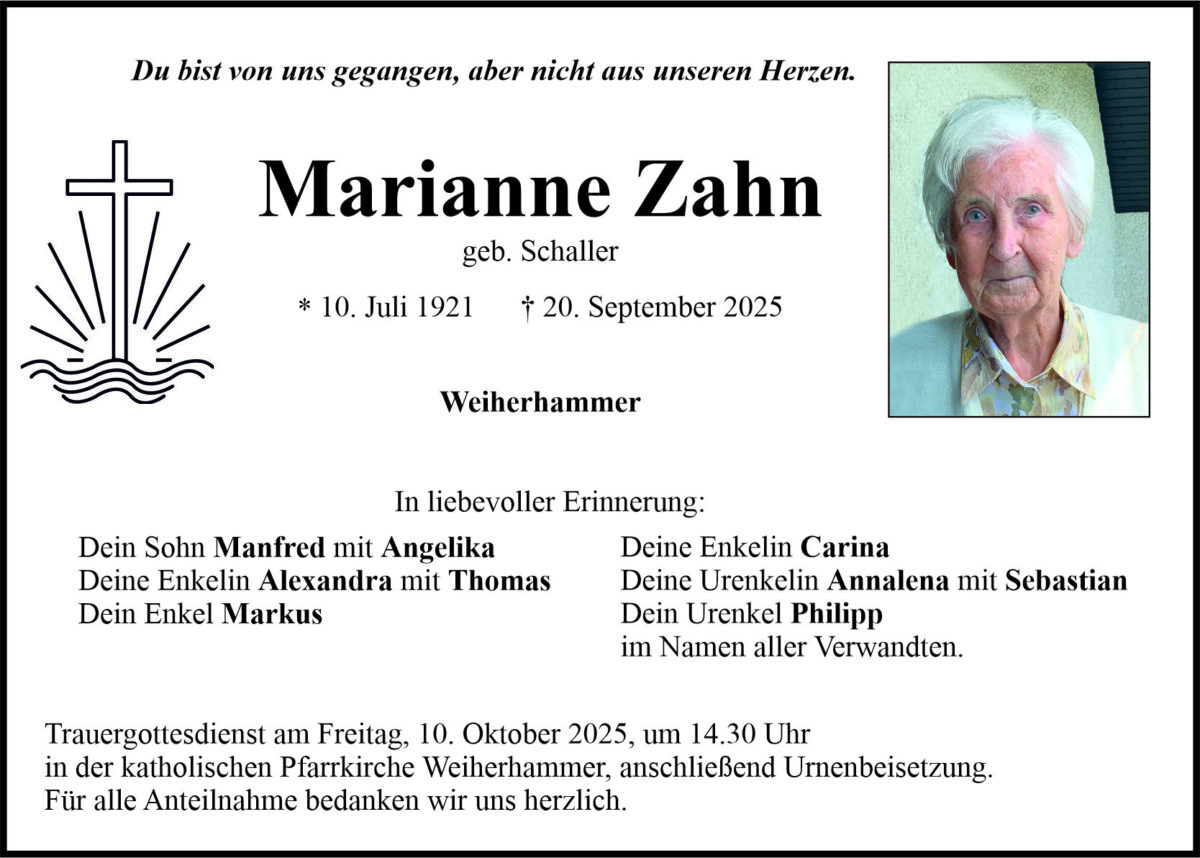 Du bist von uns gegangen, aber nicht aus unseren Herzen.

Marianne Zahn

geb. Schaller

* 10. Juli 1921 † 20. September 2025

Weiherhammer

In liebevoller Erinnerung:

Dein Sohn Manfred mit Angelika
Deine Enkelin Alexandra mit Thomas
Dein Enkel Markus

Deine Enkelin Carina
Deine Urenkelin Annalena mit Sebastian
Dein Urenkel Philipp
im Namen aller Verwandten.

Trauergottesdienst am Freitag, 10. Oktober 2025, um 14.30 Uhr
in der katholischen Pfarrkirche Weiherhammer, anschließend Urnenbeisetzung.
Für alle Anteilnahme bedanken wir uns herzlich.